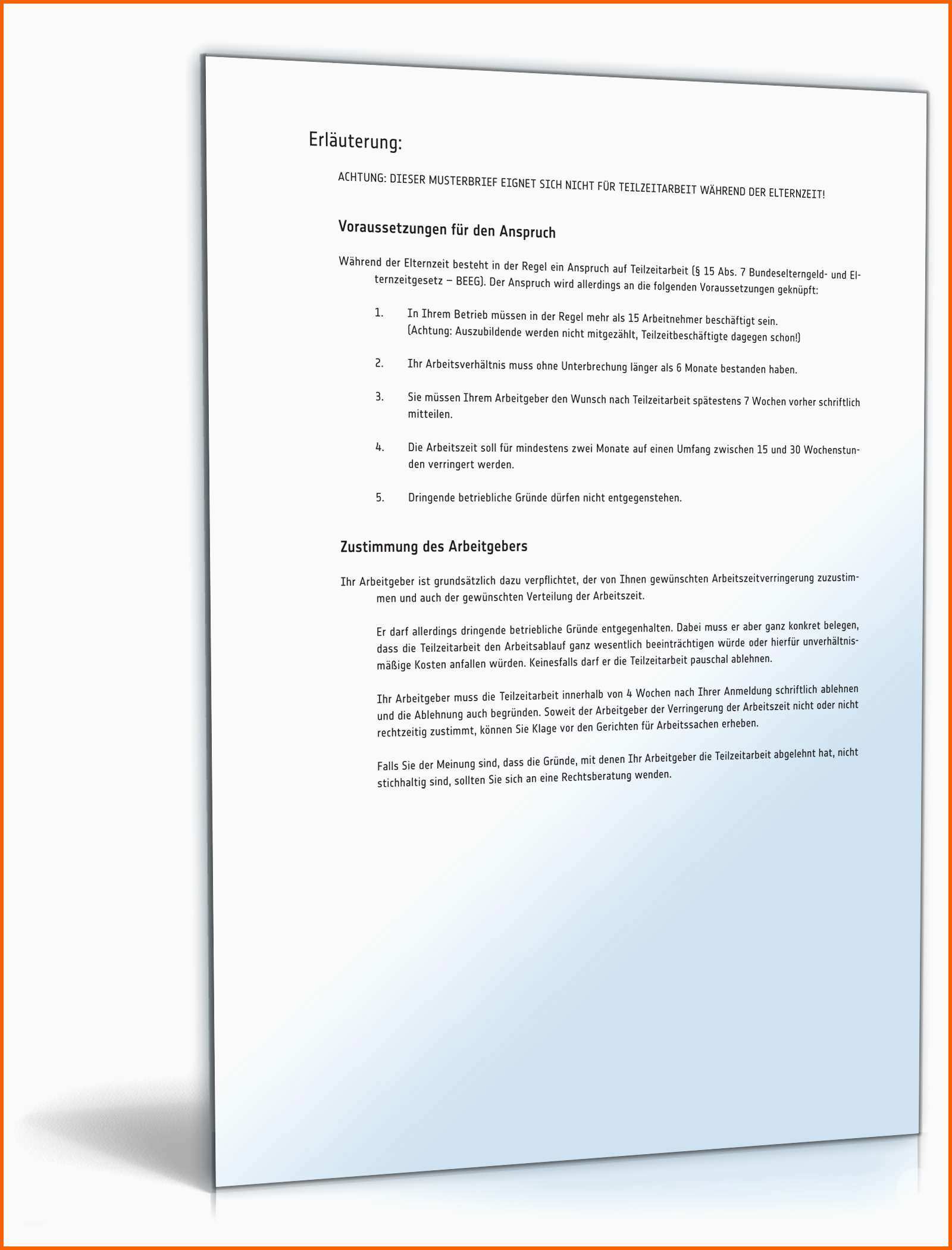 Erläuterung:

ACHTUNG: DIESER MUSTERBRIEF EIGNET SICH NICHT FÜR TEILZEITARBEIT WÄHREND DER ELTERNZEIT!

Voraussetzungen für den Anspruch

Während der Elternzeit besteht in der Regel ein Anspruch auf Teilzeitarbeit (§ 15 Abs. 7 Bundeselterngeld- und Elternzeitgesetz – BEEG). Der Anspruch wird allerdings an die folgenden Voraussetzungen geknüpft:

1. In Ihrem Betrieb müssen in der Regel mehr als 15 Arbeitnehmer beschäftigt sein. (Achtung: Auszubildende werden nicht mitgezählt, Teilzeitbeschäftigte dagegen schon!)

2. Ihr Arbeitsverhältnis muss ohne Unterbrechung länger als 6 Monate bestanden haben.

3. Sie müssen Ihrem Arbeitgeber den Wunsch nach Teilzeitarbeit spätestens 7 Wochen vorher schriftlich mitteilen.

4. Die Arbeitszeit soll für mindestens zwei Monate auf einen Umfang zwischen 15 und 30 Wochenstunden verringert werden.

5. Dringende betriebliche Gründe dürfen nicht entgegenstehen.

Zustimmung des Arbeitgebers

Ihr Arbeitgeber ist grundsätzlich dazu verpflichtet, der von Ihnen gewünschten Arbeitszeitverringerung zuzustimmen und auch der gewünschten Verteilung der Arbeitszeit.

Er darf allerdings dringende betriebliche Gründe entgegenhalten. Dabei muss er aber ganz konkret belegen, dass die Teilzeitarbeit den Arbeitsablauf ganz wesentlich beeinträchtigen würde oder hierfür unverhältnismäßige Kosten anfallen würden. Keinesfalls darf er die Teilzeitarbeit pauschal ablehnen.

Ihr Arbeitgeber muss die Teilzeitarbeit innerhalb von 4 Wochen nach Ihrer Anmeldung schriftlich ablehnen und die Ablehnung auch begründen. Soweit der Arbeitgeber der Verringerung der Arbeitszeit nicht oder nicht rechtzeitig zustimmt, können Sie Klage vor den Gerichten für Arbeitssachen erheben.

Falls Sie der Meinung sind, dass die Gründe, mit denen Ihr Arbeitgeber die Teilzeitarbeit abgelehnt hat, nicht stichhaltig sind, sollten Sie sich an eine Rechtsberatung wenden.